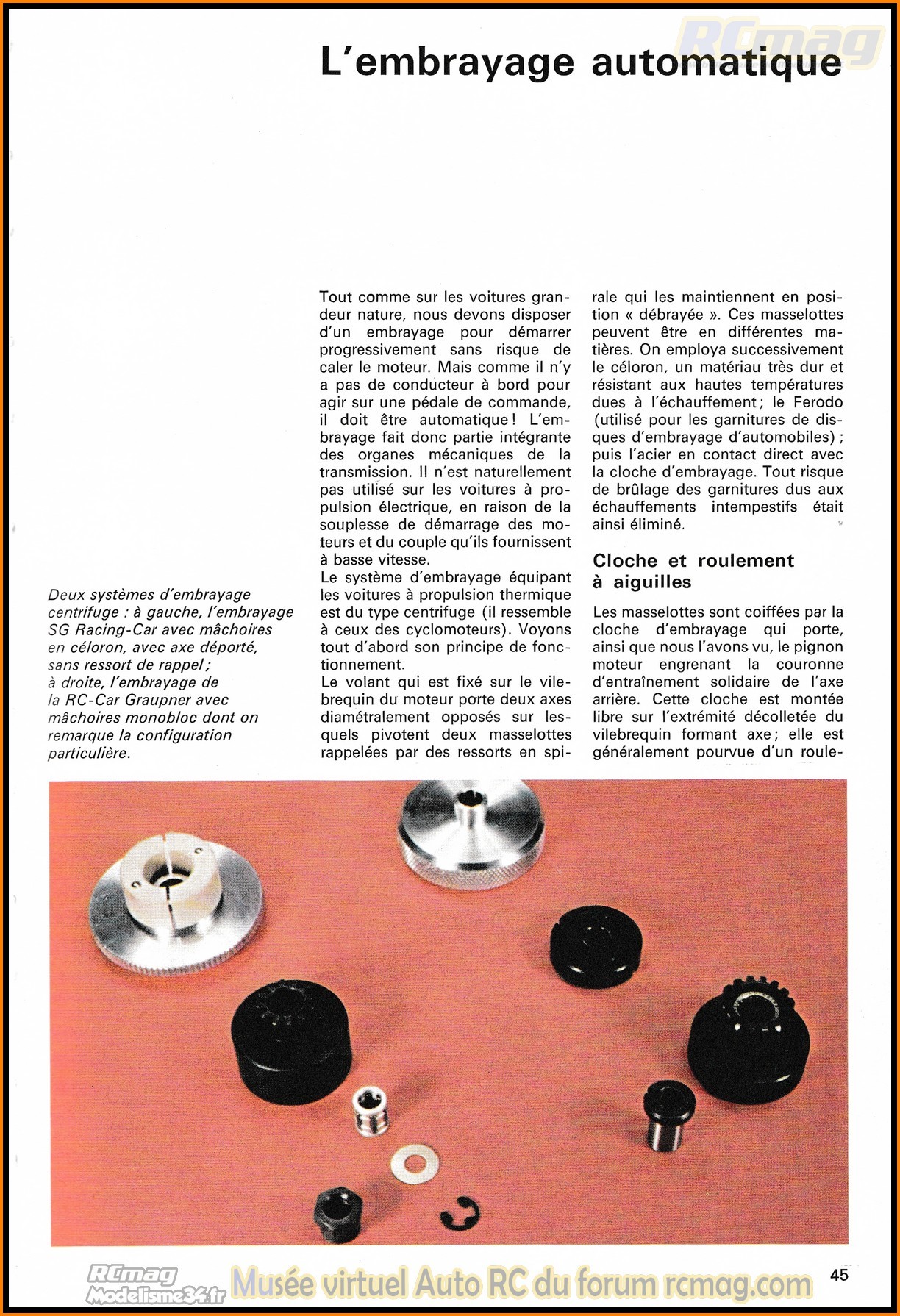 RCmag

L'embrayage automatique

Deux systèmes d'embrayage centrifuge : à gauche, l'embrayage SG Racing-Car avec mâchoires en céloron, avec axe déporté, sans ressort de rappel ; à droite, l'embrayage de la RC-Car Graupner avec mâchoires monobloc dont on remarque la configuration particulière.

Tout comme sur les voitures grandeur nature, nous devons disposer d'un embrayage pour démarrer progressivement sans risque de caler le moteur. Mais comme il n'y a pas de conducteur à bord pour agir sur une pédale de commande, il doit être automatique ! L'embrayage fait donc partie intégrante des organes mécaniques de la transmission. Il n'est naturellement pas utilisé sur les voitures à propulsion électrique, en raison de la souplesse de démarrage des moteurs et du couple qu'ils fournissent à basse vitesse.
Le système d'embrayage équipant les voitures à propulsion thermique est du type centrifuge (il ressemble à ceux des cyclomoteurs). Voyons tout d'abord son principe de fonctionnement.
Le volant qui est fixé sur le vilebrequin du moteur porte deux axes diamétralement opposés sur lesquels pivotent deux masselottes rappelées par des ressorts en spirale qui les maintiennent en position « débrayée ». Ces masselottes peuvent être en différentes matières. On employa successivement le céloron, un matériau très dur et résistant aux hautes températures dues à l'échauffement ; le Ferodo (utilisé pour les garnitures de disques d'embrayage d'automobiles) ; puis l'acier en contact direct avec la cloche d'embrayage. Tout risque de brûlage des garnitures dus aux échauffements intempestifs était ainsi éliminé.

Cloche et roulement à aiguilles

Les masselottes sont coiffées par la cloche d'embrayage qui porte, ainsi que nous l'avons vu, le pignon moteur engrenant la couronne d'entraînement solidaire de l'axe arrière. Cette cloche est montée libre sur l'extrémité décolletée du vilebrequin formant axe ; elle est généralement pourvue d'un roule-

RCmag Modelisme34.fr Musée virtuel Auto RC du forum rcmag.com

45